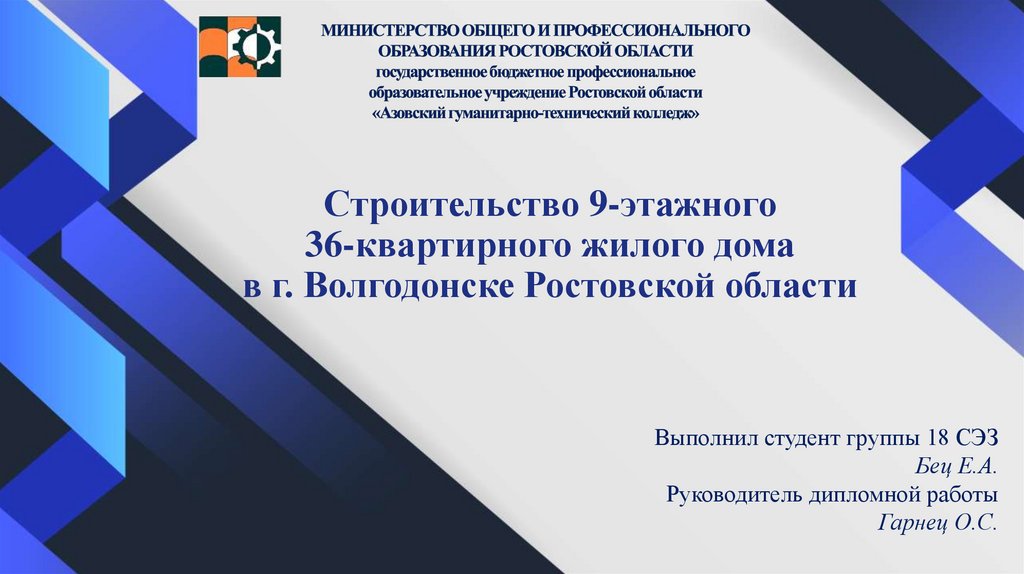 МИНИСТЕРСТВО ОБЩЕГО И ПРОФЕССИОНАЛЬНОГО
ОБРАЗОВАНИЯ РОСТОВСКОЙ ОБЛАСТИ
государственное бюджетное профессиональное
образовательное учреждение Ростовской области
«Азовский гуманитарно-технический колледж»

Строительство 9-этажного
36-квартирного жилого дома
в г. Волгодонске Ростовской области

Выполнил студент группы 18 СЭЗ
Бец Е.А.
Руководитель дипломной работы
Гарнец О.С.